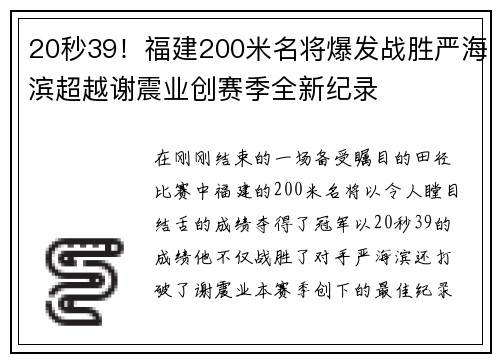 20秒39！福建200米名将爆发战胜严海滨超越谢震业创赛季全新纪录

在刚刚结束的一场备受瞩目的田径比赛中福建的200米名将以令人瞠目结舌的成绩夺得了冠军以20秒39的成绩他不仅战胜了对手严海滨还打破了谢震业本赛季创下的最佳纪录